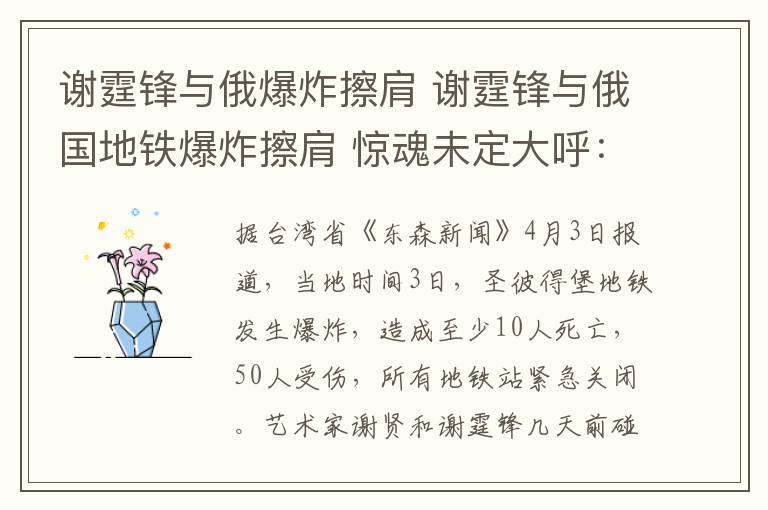 谢霆锋与俄爆炸擦肩 谢霆锋与俄国地铁爆炸擦肩 惊魂未定大呼：

据台湾省《东森新闻》4月3日报道，当地时间3日，圣彼得堡地铁发生爆炸，造成至少10人死亡，50人受伤，所有地铁站紧急关闭。艺术家谢贤和谢霆锋几天前碰